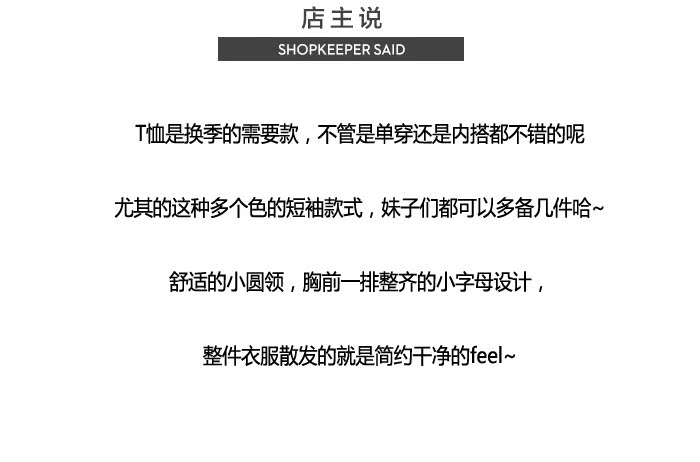 店主说

SHOPKEEPER SAID

T恤是换季的需要款，不管是单穿还是内搭都不错的呢

尤其的这种多个色的短袖款式，妹子们都可以多备几件哈~

舒适的小圆领，胸前一排整齐的小字母设计，

整件衣服散发的就是简约干净的feel~